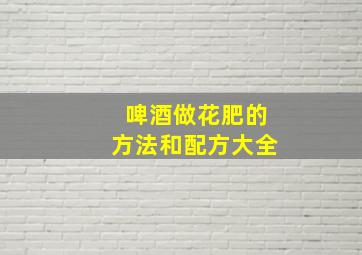 啤酒做花肥的
方法和配方大全